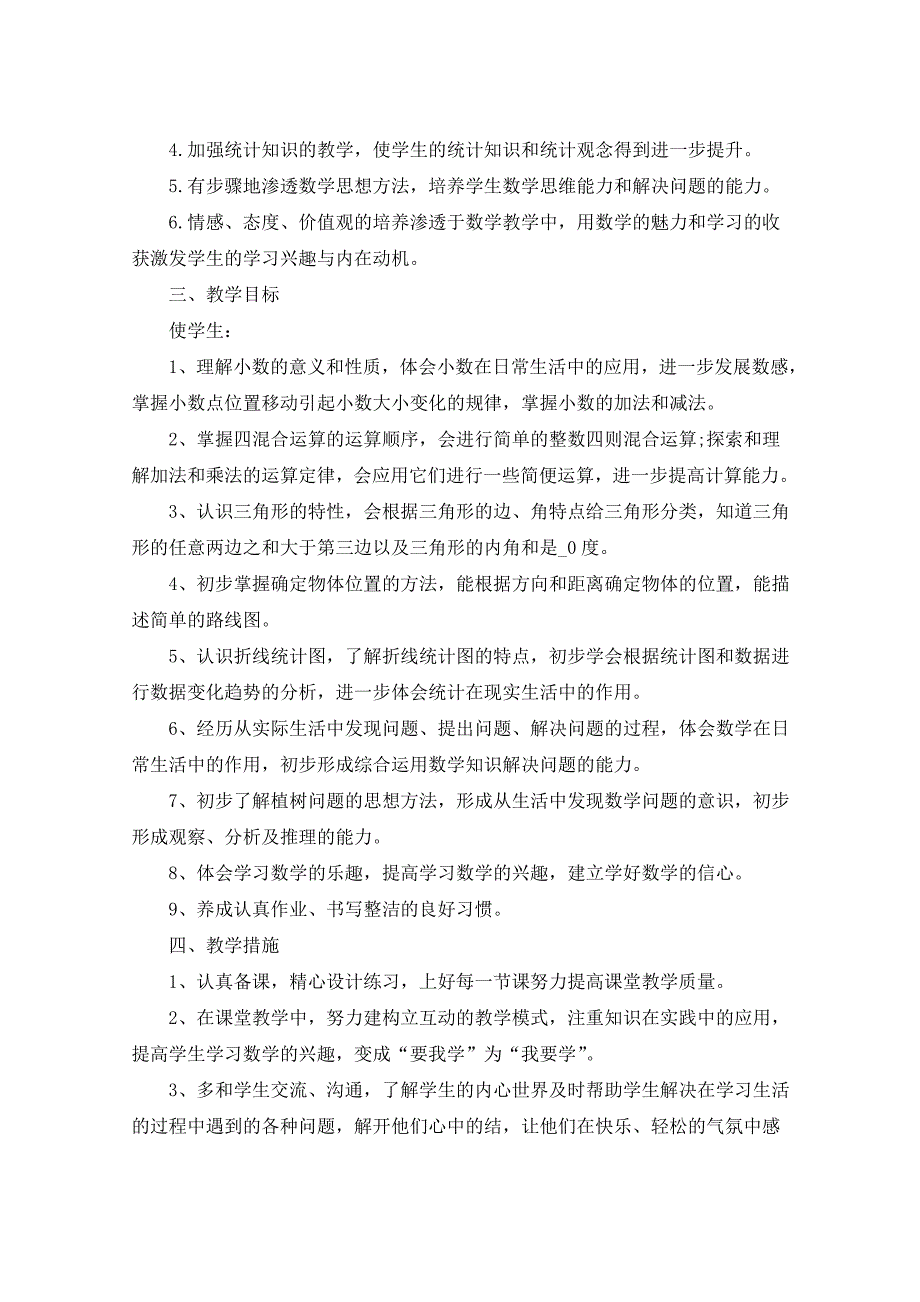 4.加强统计知识的教学，使学生的统计知识和统计观念得到进一步提升。

5.有步骤地渗透数学思想方法，培养学生数学思维能力和解决问题的能力。

6.情感、态度、价值观的培养渗透于数学教学中，用数学的魅力和学习的收获激发学生的学习兴趣与内在动机。

三、教学目标

使学生：

1、理解小数的意义和性质，体会小数在日常生活中的应用，进一步发展数感，掌握小数点位置移动引起小数大小变化的规律，掌握小数的加法和减法。

2、掌握四混合运算的运算顺序，会进行简单的整数四则混合运算;探索和理解加法和乘法的运算定律，会应用它们进行一些简便运算，进一步提高计算能力。

3、认识三角形的特性，会根据三角形的边、角特点给三角形分类，知道三角形的任意两边之和大于第三边以及三角形的内角和是_0度。

4、初步掌握确定物体位置的方法，能根据方向和距离确定物体的位置，能描述简单的路线图。

5、认识折线统计图，了解折线统计图的特点，初步学会根据统计图和数据进行数据变化趋势的分析，进一步体会统计在现实生活中的作用。

6、经历从实际生活中发现问题、提出问题、解决问题的过程，体会数学在日常生活中的作用，初步形成综合运用数学知识解决问题的能力。

7、初步了解植树问题的思想方法，形成从生活中发现数学问题的意识，初步形成观察、分析及推理的能力。

8、体会学习数学的乐趣，提高学习数学的兴趣，建立学好数学的信心。

9、养成认真作业、书写整洁的良好习惯。

四、教学措施

1、认真备课，精心设计练习，上好每一节课努力提高课堂教学质量。

2、在课堂教学中，努力建构立互动的教学模式，注重知识在实践中的应用，提高学生学习数学的兴趣，变成“要我学”为“我要学”。

3、多和学生交流、沟通，了解学生的内心世界及时帮助学生解决在学习生活的过程中遇到的各种问题，解开他们心中的结，让他们在快乐、轻松的气氛中感